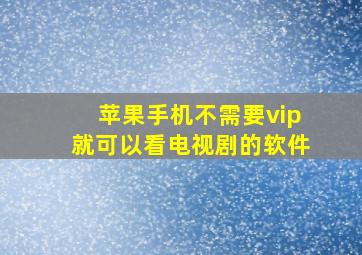 苹果手机不需要vip
就可以看电视剧的软件